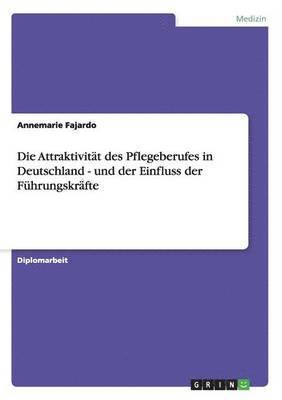 Medizin

Annemarie Fajardo

Die Attraktivität des Pflegeberufes in Deutschland - und der Einfluss der Führungskräfte

Diplomarbeit

GRIN